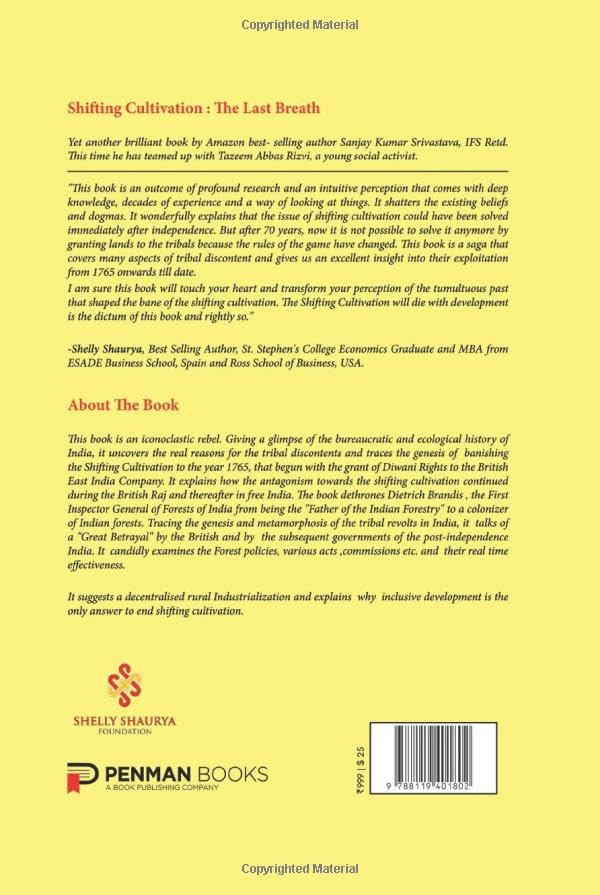 Copyrighted Material

Shifting Cultivation : The Last Breath

Yet another brilliant book by Amazon best- selling author Sanjay Kumar Srivastava, IFS Retd. This time he has teamed up with Tazeem Abbas Rizvi, a young social activist.

"This book is an outcome of profound research and an intuitive perception that comes with deep knowledge, decades of experience and a way of looking at things. It shatters the existing beliefs and dogmas. It wonderfully explains that the issue of shifting cultivation could have been solved immediately after independence. But after 70 years, now it is not possible to solve it anymore by granting lands to the tribals because the rules of the game have changed. This book is a saga that covers many aspects of tribal discontent and gives us an excellent insight into their exploitation from 1765 onwards till date.
I am sure this book will touch your heart and transform your perception of the tumultuous past that shaped the bane of the shifting cultivation. The Shifting Cultivation will die with development is the dictum of this book and rightly so."

-Shelly Shaurya, Best Selling Author, St. Stephen's College Economics Graduate and MBA from ESADE Business School, Spain and Ross School of Business, USA.

About The Book

This book is an iconoclastic rebel. Giving a glimpse of the bureaucratic and ecological history of India, it uncovers the real reasons for the tribal discontents and traces the genesis of banishing the Shifting Cultivation to the year 1765, that begun with the grant of Diwani Rights to the British East India Company. It explains how the antagonism towards the shifting cultivation continued during the British Raj and thereafter in free India. The book dethrones Dietrich Brandis , the First Inspector General of Forests of India from being the "Father of the Indian Forestry" to a colonizer of Indian forests. Tracing the genesis and metamorphosis of the tribal revolts in India, it talks of a "Great Betrayal" by the British and by the subsequent governments of the post-independence India. It candidly examines the Forest policies, various acts ,commissions etc. and their real time effectiveness.

It suggests a decentralised rural Industrialization and explains why inclusive development is the only answer to end shifting cultivation.

SHELLY SHAURYA
FOUNDATION

PENMAN BOOKS
A BOOK PUBLISHING COMPANY

₹999 | $ 25

9 788119 401802

Copyrighted Material